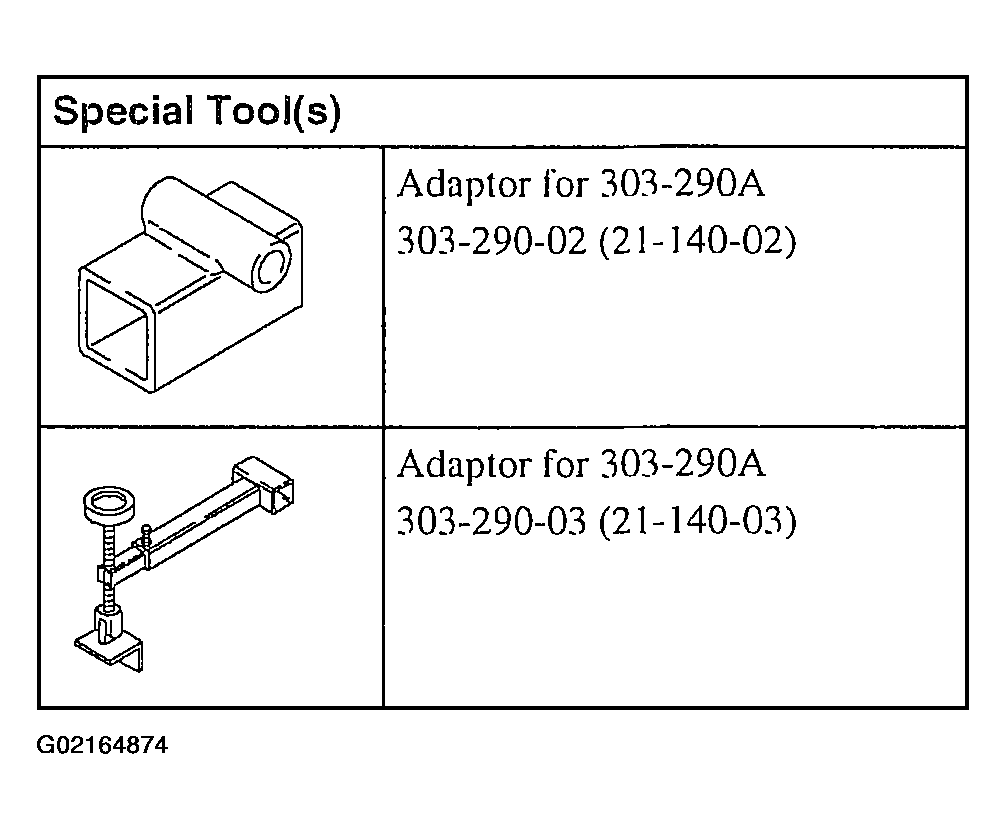 | Special Tool(s) | |
|---|---|
| | Adaptor for 303-290A 303-290-02 (21-140-02) |
| | Adaptor for 303-290A 303-290-03 (21-140-03) |

G02164874